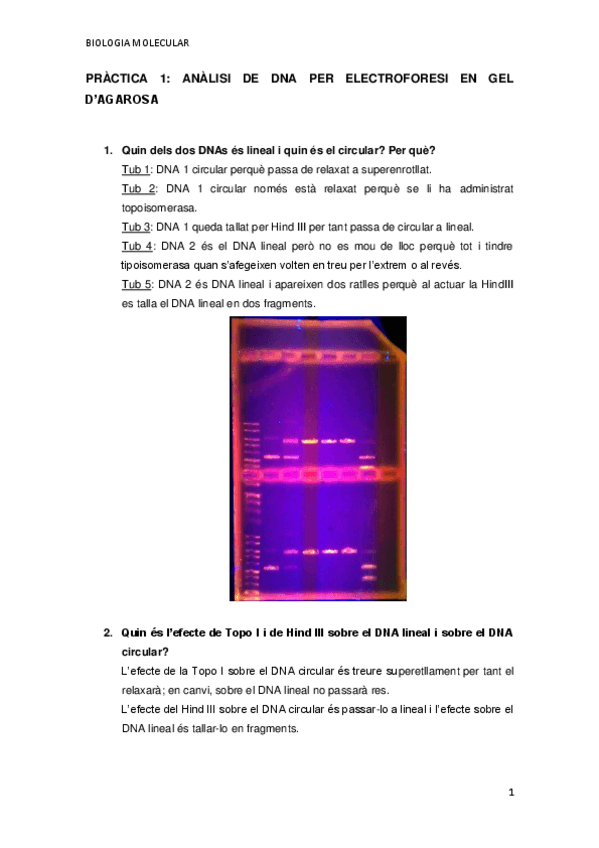 BIOLOGIA MOLECULAR

PRÀCTICA 1: ANÀLISI DE DNA PER ELECTROFORESI EN GEL D'AGAROSA

1. Quin dels dos DNAs és lineal i quin és el circular? Per què?

Tub 1: DNA 1 circular perquè passa de relaxat a superenrotllat.

Tub 2: DNA 1 circular només està relaxat perquè se li ha administrat topoisomerasa.

Tub 3: DNA 1 queda tallat per Hind III per tant passa de circular a lineal.

Tub 4: DNA 2 és el DNA lineal però no es mou de lloc perquè tot i tindre tipoisomerasa quan s'afegeixen volten en treu per l'extrem o al revés.

Tub 5: DNA 2 és DNA lineal i apareixen dos ratlles perquè al actuar la HindIII es talla el DNA lineal en dos fragments.

2. Quin és l'efecte de Topo I i de Hind III sobre el DNA lineal i sobre el DNA circular?

L'efecte de la Topo I sobre el DNA circular és treure superetllament per tant el relaxarà; en canvi, sobre el DNA lineal no passarà res.

L'efecte del Hind III sobre el DNA circular és passar-lo a lineal i l'efecte sobre el DNA lineal és tallar-lo en fragments.

1